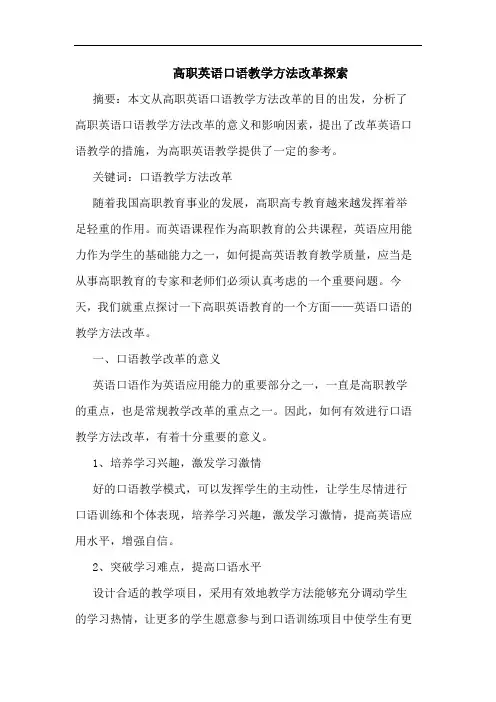 高职英语口语教学方法改革探索

摘要：本文从高职英语口语教学方法改革的目的出发，分析了高职英语口语教学方法改革的意义和影响因素，提出了改革英语口语教学的措施，为高职英语教学提供了一定的参考。

关键词：口语教学方法改革

随着我国高职教育事业的发展，高职高专教育越来越发挥着举足轻重的作用。而英语课程作为高职教育的公共课程，英语应用能力作为学生的基础能力之一，如何提高英语教育教学质量，应当是从事高职教育的专家和老师们必须认真考虑的一个重要问题。今天，我们就重点探讨一下高职英语教育的一个方面——英语口语的教学方法改革。

一、口语教学改革的意义

英语口语作为英语应用能力的重要部分之一，一直是高职教学的重点，也是常规教学改革的重点之一。因此，如何有效进行口语教学方法改革，有着十分重要的意义。

1、培养学习兴趣，激发学习激情

好的口语教学模式，可以发挥学生的主动性，让学生尽情进行口语训练和个体表现，培养学习兴趣，激发学习激情，提高英语应用水平，增强自信。

2、突破学习难点，提高口语水平

设计合适的教学项目，采用有效地教学方法能够充分调动学生的学习热情，让更多的学生愿意参与到口语训练项目中使学生有更